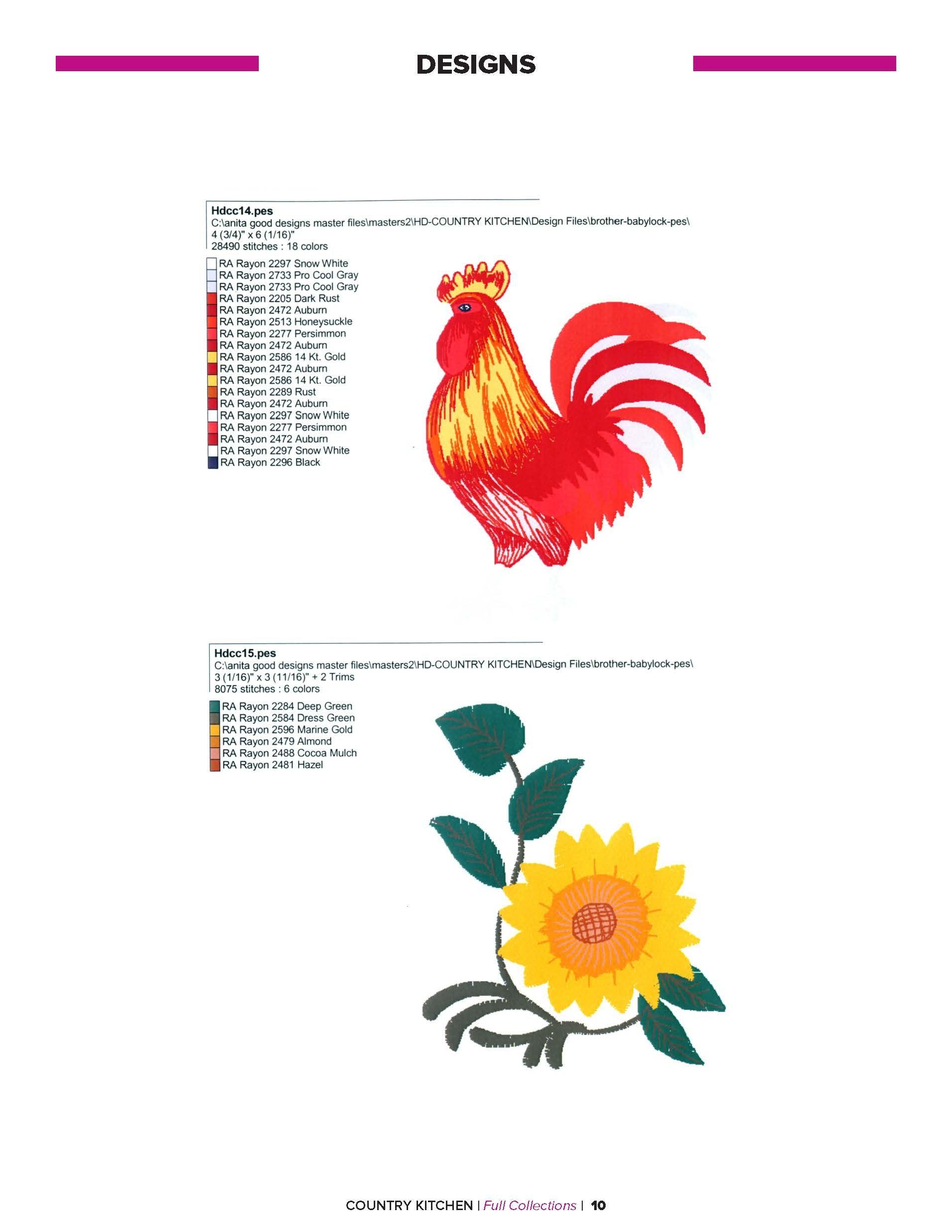 DESIGNS

Hdcc14.pes
C:\anita good designs master files\masters2\HD-COUNTRY KITCHEN\Design Files\brother-babylock-pes\
4 (3/4)" x 6 (1/16)"
28490 stitches : 18 colors

RA Rayon 2297 Snow White
RA Rayon 2733 Pro Cool Gray
RA Rayon 2733 Pro Cool Gray
RA Rayon 2205 Dark Rust
RA Rayon 2472 Auburn
RA Rayon 2513 Honeysuckle
RA Rayon 2277 Persimmon
RA Rayon 2472 Auburn
RA Rayon 2586 14 Kt. Gold
RA Rayon 2472 Auburn
RA Rayon 2586 14 Kt. Gold
RA Rayon 2289 Rust
RA Rayon 2472 Auburn
RA Rayon 2297 Snow White
RA Rayon 2277 Persimmon
RA Rayon 2472 Auburn
RA Rayon 2297 Snow White
RA Rayon 2296 Black

Hdcc15.pes
C:\anita good designs master files\masters2\HD-COUNTRY KITCHEN\Design Files\brother-babylock-pes\
3 (1/16)" x 3 (11/16)" + 2 Trims
8075 stitches : 6 colors

RA Rayon 2284 Deep Green
RA Rayon 2584 Dress Green
RA Rayon 2596 Marine Gold
RA Rayon 2479 Almond
RA Rayon 2488 Cocoa Mulch
RA Rayon 2481 Hazel

COUNTRY KITCHEN | Full Collections | 10